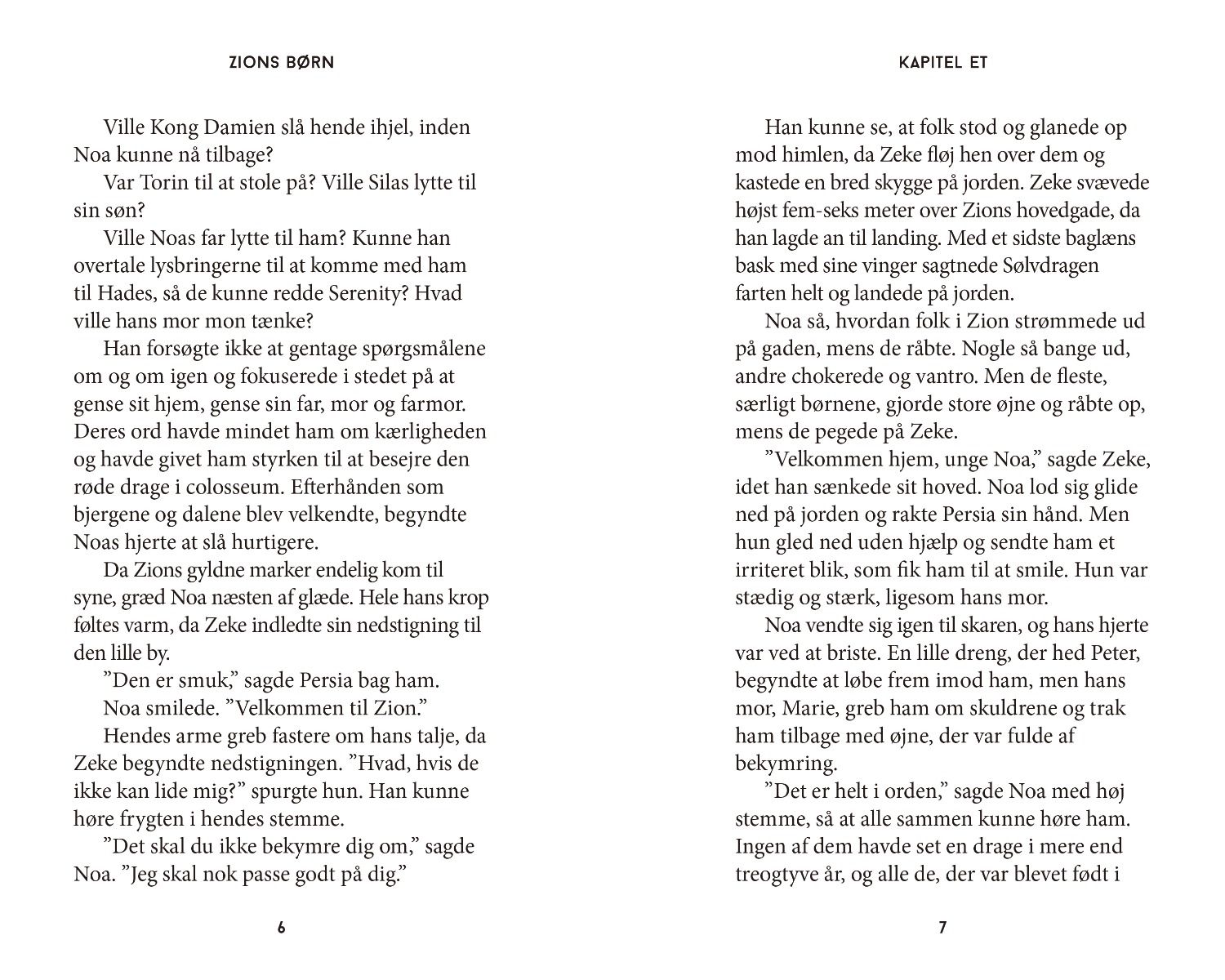 ZIONS BØRN

Ville Kong Damien slå hende ihjel, inden Noa kunne nå tilbage?

Var Torin til at stole på? Ville Silas lytte til sin søn?

Ville Noas far lytte til ham? Kunne han overtale lysbringerne til at komme med ham til Hades, så de kunne redde Serenity? Hvad ville hans mor mon tænke?

Han forsøgte ikke at gentage spørgsmålene om og om igen og fokuserede i stedet på at gense sit hjem, gense sin far, mor og farmor. Deres ord havde mindet ham om kærligheden og havde givet ham styrken til at besejre den røde drage i colosseum. Efterhånden som bjergene og dalene blev velkendte, begyndte Noas hjerte at slå hurtigere.

Da Zions gyldne marker endelig kom til syne, græd Noa næsten af glæde. Hele hans krop føltes varm, da Zeke indledte sin nedstigning til den lille by.

”Den er smuk,” sagde Persia bag ham.

Noa smilede. ”Velkommen til Zion.”

Hendes arme greb fastere om hans talje, da Zeke begyndte nedstigningen. ”Hvad, hvis de ikke kan lide mig?” spurgte hun. Han kunne høre frygten i hendes stemme.

”Det skal du ikke bekymre dig om,” sagde Noa. ”Jeg skal nok passe godt på dig.”

6

KAPITEL ET

Han kunne se, at folk stod og glanede op mod himlen, da Zeke fløj hen over dem og kastede en bred skygge på jorden. Zeke svævede højst fem-seks meter over Zions hovedgade, da han lagde an til landing. Med et sidste baglæns bask med sine vinger sagtnede Sølvdragen farten helt og landede på jorden.

Noa så, hvordan folk i Zion strømmede ud på gaden, mens de råbte. Nogle så bange ud, andre chokerede og vantro. Men de fleste, særligt børnene, gjorde store øjne og råbte op, mens de pegede på Zeke.

”Velkommen hjem, unge Noa,” sagde Zeke, idet han sænkede sit hoved. Noa lod sig glide ned på jorden og rakte Persia sin hånd. Men hun gled ned uden hjælp og sendte ham et irriteret blik, som fik ham til at smile. Hun var stædig og stærk, ligesom hans mor.

Noa vendte sig igen til skaren, og hans hjerte var ved at briste. En lille dreng, der hed Peter, begyndte at løbe frem imod ham, men hans mor, Marie, greb ham om skuldrene og trak ham tilbage med øjne, der var fulde af bekymring.

”Det er helt i orden,” sagde Noa med høj stemme, så at alle sammen kunne høre ham. Ingen af dem havde set en drage i mere end treogtyve år, og alle de, der var blevet født i

7